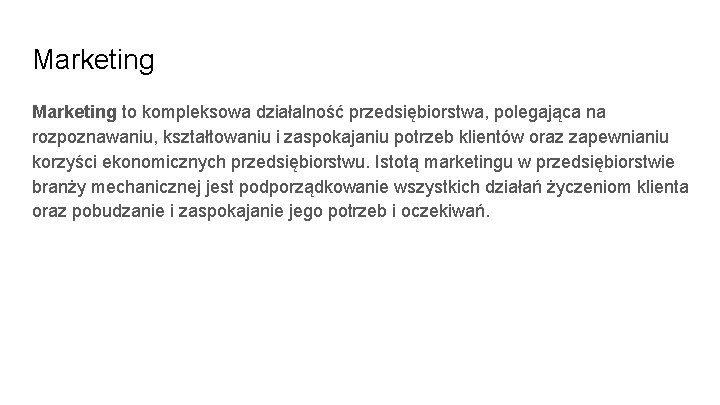 Marketing

Marketing to kompleksowa działalność przedsiębiorstwa, polegająca na rozpoznawaniu, kształtowaniu i zaspokajaniu potrzeb klientów oraz zapewnianiu korzyści ekonomicznych przedsiębiorstwu. Istotą marketingu w przedsiębiorstwie branży mechanicznej jest podporządkowanie wszystkich działań życzeniom klienta oraz pobudzanie i zaspokajanie jego potrzeb i oczekiwań.